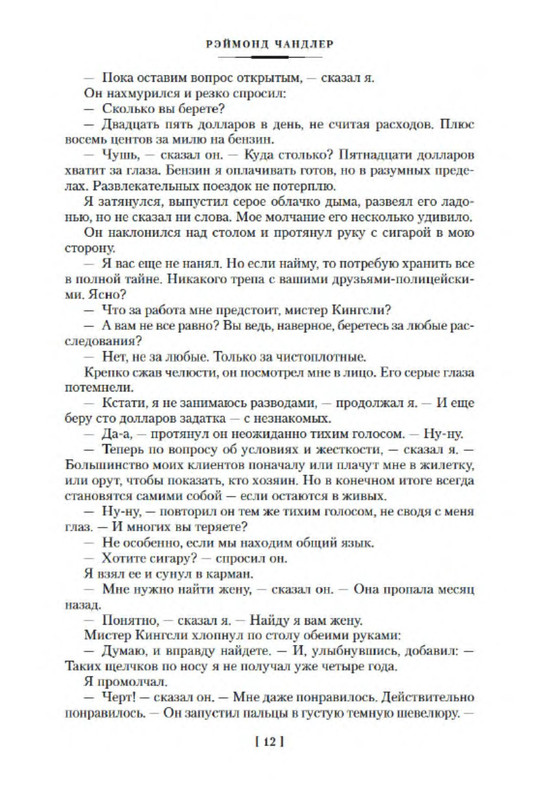 РЭЙМОНД ЧАНДЛЕР

— Пока оставим вопрос открытым, — сказал я.

Он нахмурился и резко спросил:

— Сколько вы берете?

— Двадцать пять долларов в день, не считая расходов. Плюс восемь центов за милю на бензин.

— Чушь, — сказал он. — Куда столько? Пятнадцати долларов хватит за глаза. Бензин я оплачивать готов, но в разумных пределах. Развлекательных поездок не потерплю.

Я затянулся, выпустил серое облачко дыма, развеял его ладонью, но не сказал ни слова. Мое молчание его несколько удивило.

Он наклонился над столом и протянул руку с сигарой в мою сторону.

— Я вас еще не нанял. Но если найму, то потребую хранить все в полной тайне. Никакого трепа с вашими друзьями-полицейскими. Ясно?

— Что за работа мне предстоит, мистер Кингсли?

— А вам не все равно? Вы ведь, наверное, беретесь за любые расследования?

— Нет, не за любые. Только за чистоплотные.

Крепко сжав челюсти, он посмотрел мне в лицо. Его серые глаза потемнели.

— Кстати, я не занимаюсь разводами, — продолжал я. — И еще беру сто долларов задатка — с незнакомых.

— Да-а, — протянул он неожиданно тихим голосом. — Ну-ну.

— Теперь по вопросу об условиях и жесткости, — сказал я. — Большинство моих клиентов поначалу или плачут мне в жилетку, или орут, чтобы показать, кто хозяин. Но в конечном итоге всегда становятся самими собой — если остаются в живых.

— Ну-ну, — повторил он тем же тихим голосом, не сводя с меня глаз. — И многих вы теряете?

— Не особенно, если мы находим общий язык.

— Хотите сигару? — спросил он.

Я взял ее и сунул в карман.

— Мне нужно найти жену, — сказал он. — Она пропала месяц назад.

— Понятно, — сказал я. — Найду я вам жену.

Мистер Кингсли хлопнул по столу обеими руками:

— Думаю, и вправду найдете. — И, улыбнувшись, добавил: — Таких щелчков по носу я не получал уже четыре года.

Я промолчал.

— Черт! — сказал он. — Мне даже понравилось. Действительно понравилось. — Он запустил пальцы в густую темную шевелюру. —

[ 12 ]